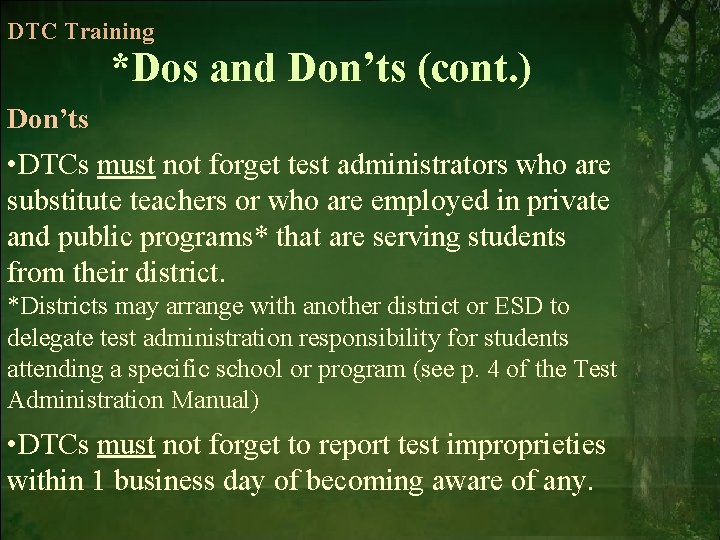 DTC Training

*Dos and Don'ts (cont.)

Don'ts

• DTCs must not forget test administrators who are substitute teachers or who are employed in private and public programs* that are serving students from their district.

*Districts may arrange with another district or ESD to delegate test administration responsibility for students attending a specific school or program (see p. 4 of the Test Administration Manual)

• DTCs must not forget to report test improprieties within 1 business day of becoming aware of any.